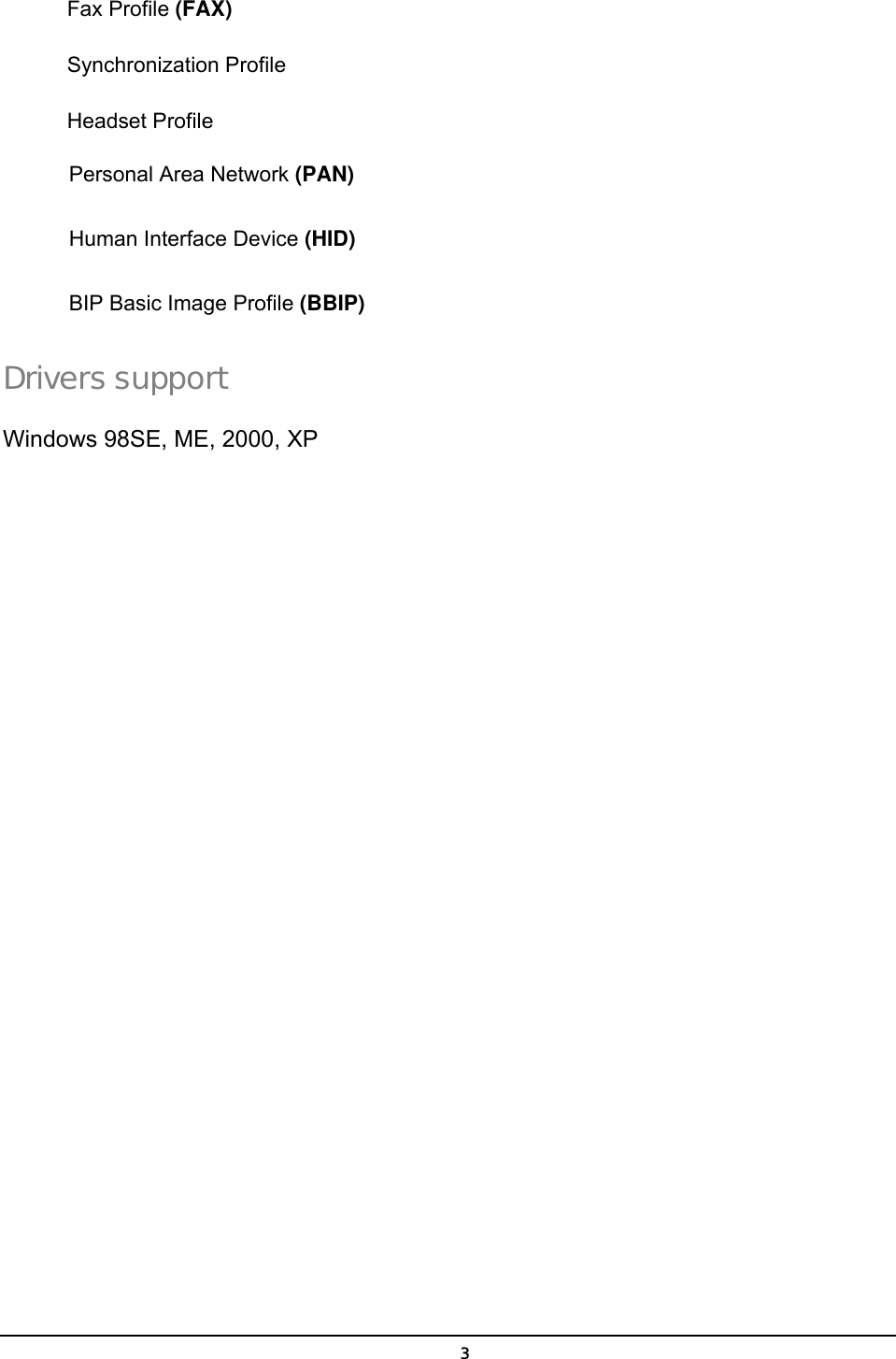 Fax Profile (FAX)

Synchronization Profile

Headset Profile

Personal Area Network (PAN)

Human Interface Device (HID)

BIP Basic Image Profile (BBIP)

Drivers support

Windows 98SE, ME, 2000, XP

3